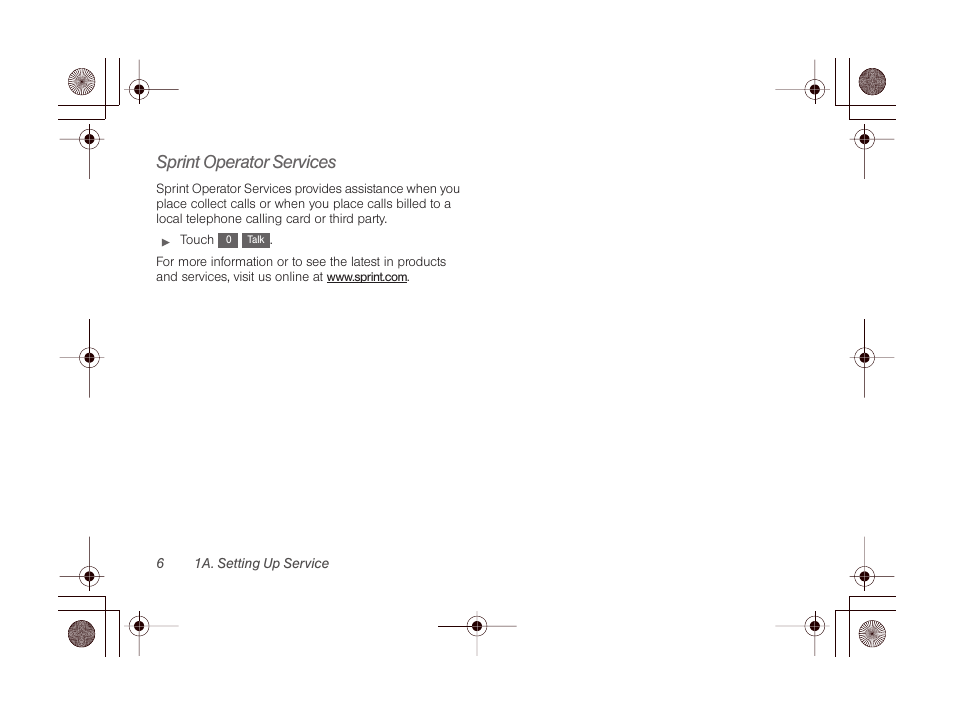 Sprint Operator Services

Sprint Operator Services provides assistance when you place collect calls or when you place calls billed to a local telephone calling card or third party.

▶ Touch 0 Talk.

For more information or to see the latest in products and services, visit us online at www.sprint.com.

6 1A. Setting Up Service